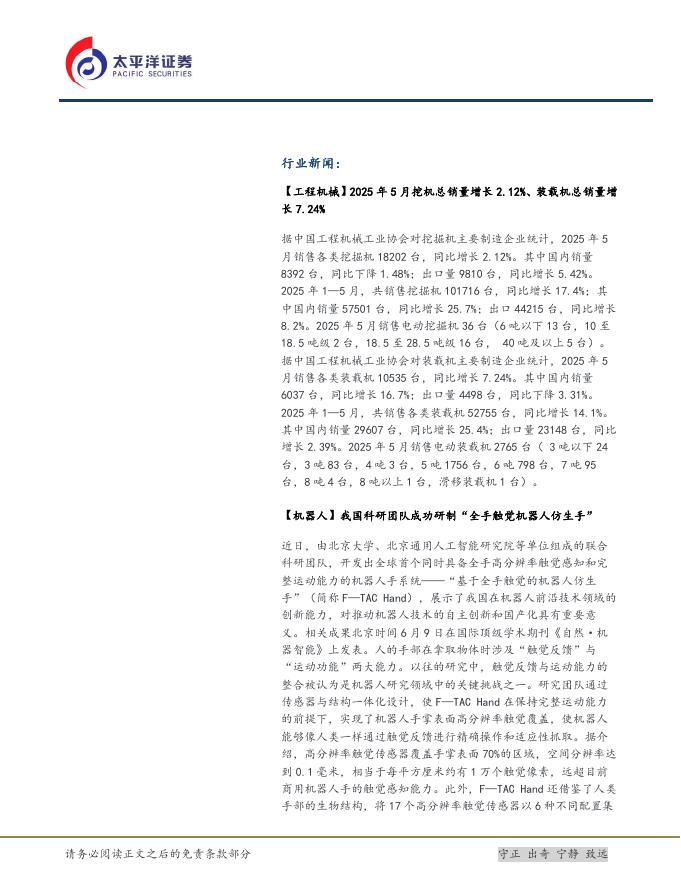 太平洋证券
PACIFIC SECURITIES

行业新闻:

【工程机械】2025年5月挖机总销量增长2.12%、装载机总销量增长7.24%

据中国工程机械工业协会对挖掘机主要制造企业统计，2025年5月销售各类挖掘机18202台，同比增长2.12%。其中国内销量8392台，同比下降1.48%；出口量9810台，同比增长5.42%。2025年1—5月，共销售挖掘机101716台，同比增长17.4%；其中国内销量57501台，同比增长25.7%；出口44215台，同比增长8.2%。2025年5月销售电动挖掘机36台（6吨以下13台，10至18.5吨级2台，18.5至28.5吨级16台，40吨及以上5台）。据中国工程机械工业协会对装载机主要制造企业统计，2025年5月销售各类装载机10535台，同比增长7.24%。其中国内销量6037台，同比增长16.7%；出口量4498台，同比下降3.31%。2025年1—5月，共销售各类装载机52755台，同比增长14.1%。其中国内销量29607台，同比增长25.4%；出口量23148台，同比增长2.39%。2025年5月销售电动装载机2765台（3吨以下24台，3吨83台，4吨3台，5吨1756台，6吨798台，7吨95台，8吨4台，8吨以上1台，滑移装载机1台）。

【机器人】我国科研团队成功研制“全手触觉机器人仿生手”

近日，由北京大学、北京通用人工智能研究院等单位组成的联合科研团队，开发出全球首个同时具备全手高分辨率触觉感知和完整运动能力的机器人手系统——“基于全手触觉的机器人仿生手”（简称F—TAC Hand），展示了我国在机器人前沿技术领域的创新能力，对推动机器人技术的自主创新和国产化具有重要意义。相关成果北京时间6月9日在国际顶级学术期刊《自然·机器智能》上发表。人的手部在拿取物体时涉及“触觉反馈”与“运动功能”两大能力。以往的研究中，触觉反馈与运动能力的整合被认为是机器人研究领域中的关键挑战之一。研究团队通过传感器与结构一体化设计，使F—TAC Hand在保持完整运动能力的前提下，实现了机器人手掌表面高分辨率触觉覆盖，使机器人能够像人类一样通过触觉反馈进行精确操作和适应性抓取。据介绍，高分辨率触觉传感器覆盖手掌表面70%的区域，空间分辨率达到0.1毫米，相当于每平方厘米约有1万个触觉像素，远超目前商用机器人手的触觉感知能力。此外，F—TAC Hand还借鉴了人类手部的生物结构，将17个高分辨率触觉传感器以6种不同配置集

请务必阅读正文之后的免责条款部分

守正 出奇 宁静 致远